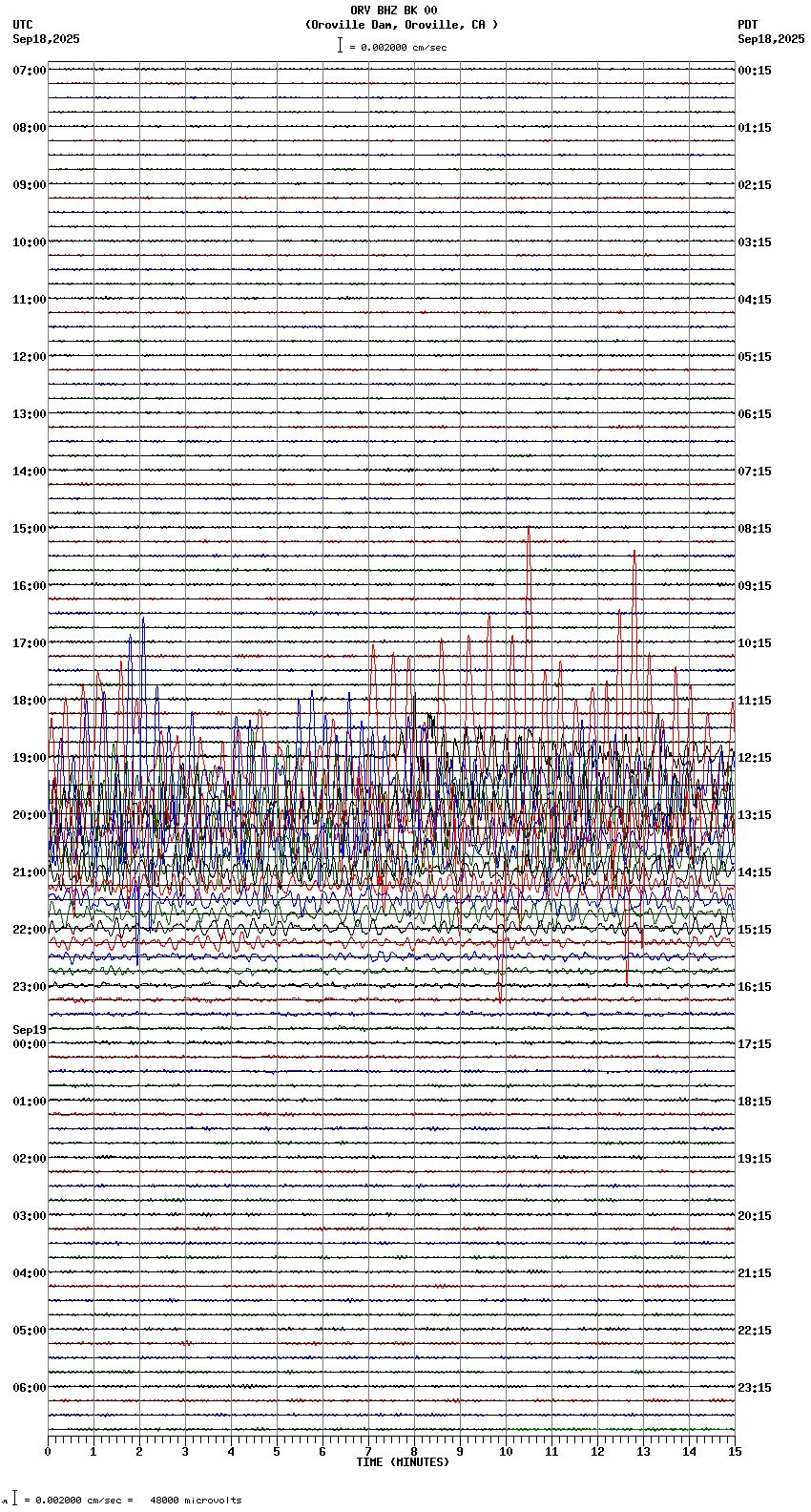 ORV BHZ BK 00
(Oroville Dam, Oroville, CA )
= 0.002000 cm/sec

UTC
Sep18,2025

PDT
Sep18,2025

07:00
08:00
09:00
10:00
11:00
12:00
13:00
14:00
15:00
16:00
17:00
18:00
19:00
20:00
21:00
22:00
23:00
Sep19
00:00
01:00
02:00
03:00
04:00
05:00
06:00

00:15
01:15
02:15
03:15
04:15
05:15
06:15
07:15
08:15
09:15
10:15
11:15
12:15
13:15
14:15
15:15
16:15
17:15
18:15
19:15
20:15
21:15
22:15
23:15

0 1 2 3 4 5 6 7 8 9 10 11 12 13 14 15
TIME (MINUTES)

= 0.002000 cm/sec = 48000 microvolts